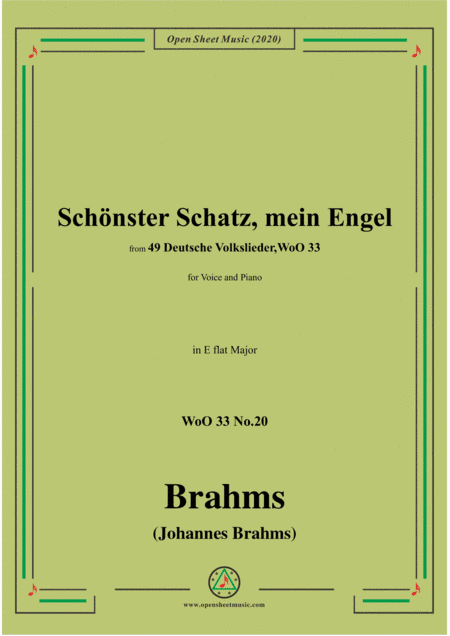 Open Sheet Music (2020)

Schönster Schatz, mein Engel

from 49 Deutsche Volkslieder,WoO 33

for Voice and Piano

in E flat Major

WoO 33 No.20

Brahms

(Johannes Brahms)

www.opensheetmusic.com